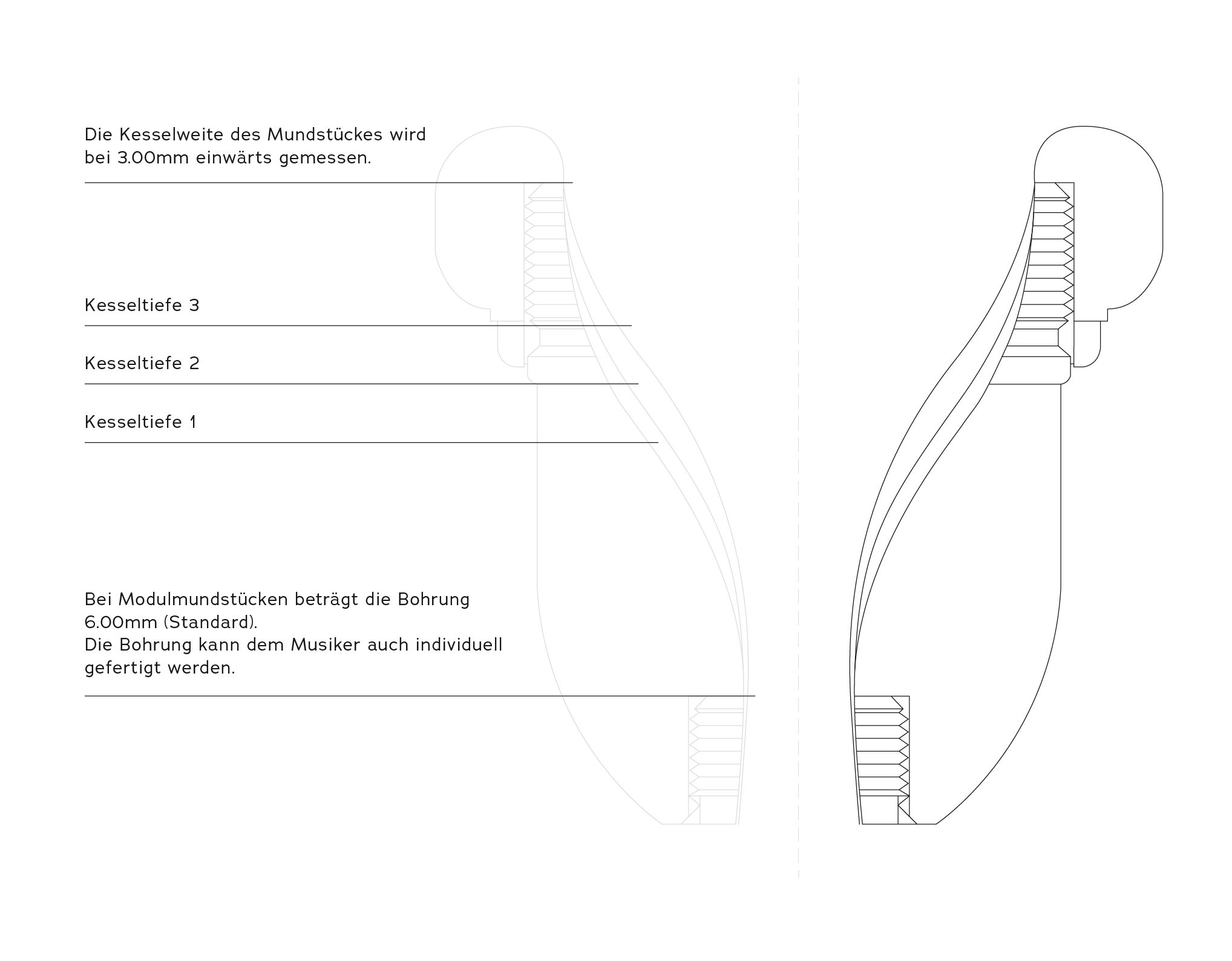 Die Kesselweite des Mundstückes wird bei 3.00mm einwärts gemessen.

Kesseltiefe 3

Kesseltiefe 2

Kesseltiefe 1

Bei Modulmundstücken beträgt die Bohrung 6.00mm (Standard).
Die Bohrung kann dem Musiker auch individuell gefertigt werden.